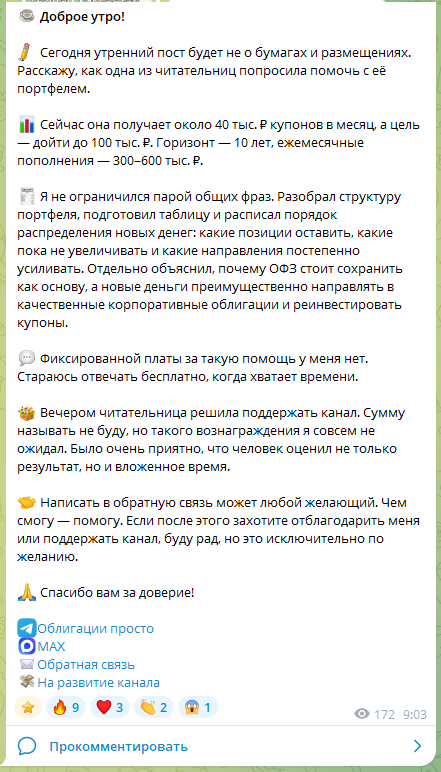 ☕ Доброе утро!

✏️ Сегодня утренний пост будет не о бумагах и размещениях. Расскажу, как одна из читательниц попросила помочь с её портфелем.

📊 Сейчас она получает около 40 тыс. ₽ купонов в месяц, а цель — дойти до 100 тыс. ₽. Горизонт — 10 лет, ежемесячные пополнения — 300–600 тыс. ₽.

🧾 Я не ограничился парой общих фраз. Разобрал структуру портфеля, подготовил таблицу и расписал порядок распределения новых денег: какие позиции оставить, какие пока не увеличивать и какие направления постепенно усиливать. Отдельно объяснил, почему ОФЗ стоит сохранить как основу, а новые деньги преимущественно направлять в качественные корпоративные облигации и реинвестировать купоны.

💬 Фиксированной платы за такую помощь у меня нет. Стараюсь отвечать бесплатно, когда хватает времени.

🎁 Вечером читательница решила поддержать канал. Сумму называть не буду, но такого вознаграждения я совсем не ожидал. Было очень приятно, что человек оценил не только результат, но и вложенное время.

🤝 Написать в обратную связь может любой желающий. Чем смогу — помогу. Если после этого захотите отблагодарить меня или поддержать канал, буду рад, но это исключительно по желанию.

🙏 Спасибо вам за доверие!

Облигации просто
MAX
✉️ Обратная связь
💸 На развитие канала

⭐ 🔥 9 ❤️ 3 👏 2 😱 1 172 9:03

Прокомментировать